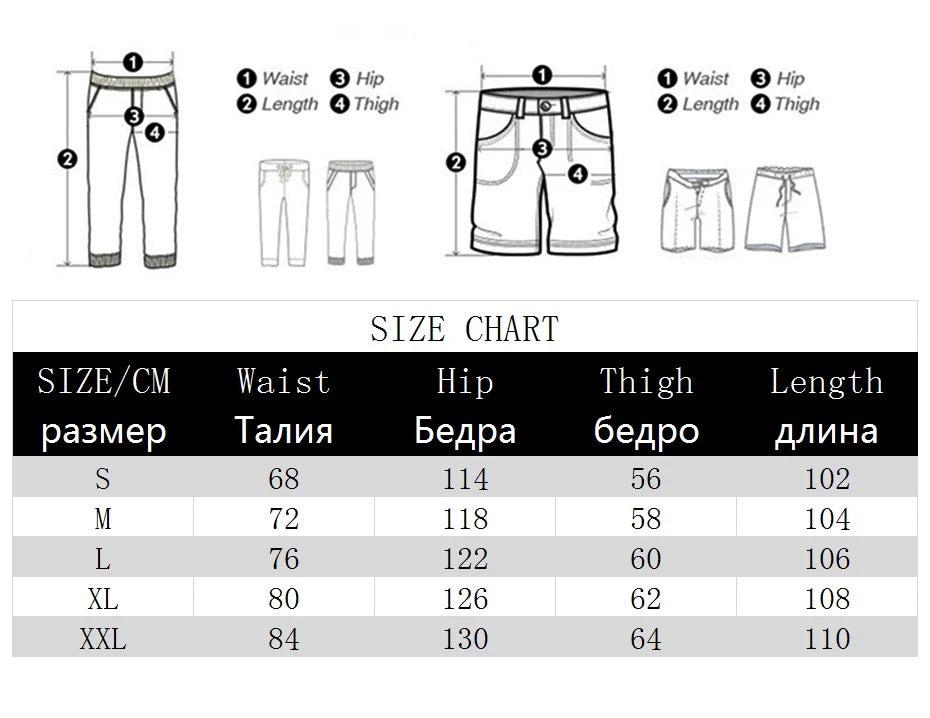 1
2
3
4

1 Waist 3 Hip
2 Length 4 Thigh

1
2
3
4

1 Waist 3 Hip
2 Length 4 Thigh

SIZE CHART

| SIZE/CM размер | Waist Талия | Hip Бедра | Thigh бедро | Length длина |
|---|---|---|---|---|
| S | 68 | 114 | 56 | 102 |
| M | 72 | 118 | 58 | 104 |
| L | 76 | 122 | 60 | 106 |
| XL | 80 | 126 | 62 | 108 |
| XXL | 84 | 130 | 64 | 110 |